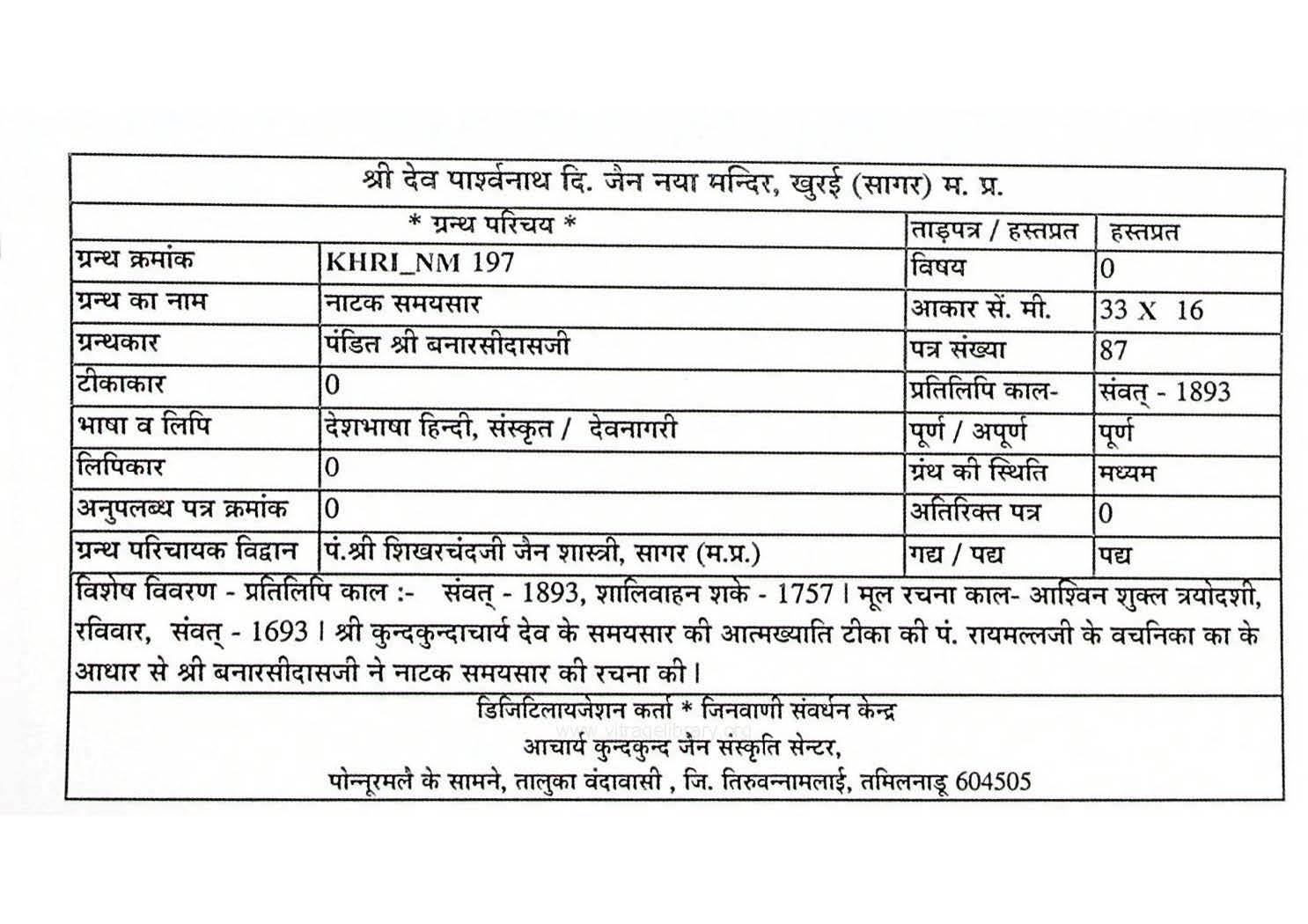 श्री देव पार्श्वनाथ दि. जैन नया मन्दिर, खुरई (सागर) म. प्र.

| * ग्रन्थ परिचय * | | ताड़पत्र / हस्तप्रत | हस्तप्रत |
|---|---|---|---|
| ग्रन्थ क्रमांक | KHRI_NM 197 | विषय | 0 |
| ग्रन्थ का नाम | नाटक समयसार | आकार सें. मी. | 33 X 16 |
| ग्रन्थकार | पंडित श्री बनारसीदासजी | पत्र संख्या | 87 |
| टीकाकार | 0 | प्रतिलिपि काल- | संवत् - 1893 |
| भाषा व लिपि | देशभाषा हिन्दी, संस्कृत / देवनागरी | पूर्ण / अपूर्ण | पूर्ण |
| लिपिकार | 0 | ग्रंथ की स्थिति | मध्यम |
| अनुपलब्ध पत्र क्रमांक | 0 | अतिरिक्त पत्र | 0 |
| ग्रन्थ परिचायक विद्वान | पं.श्री शिखरचंदजी जैन शास्त्री, सागर (म.प्र.) | गद्य / पद्य | पद्य |

विशेष विवरण - प्रतिलिपि काल :- संवत् - 1893, शालिवाहन शके - 1757 । मूल रचना काल- आश्विन शुक्ल त्रयोदशी, रविवार, संवत् - 1693 । श्री कुन्दकुन्दाचार्य देव के समयसार की आत्मख्याति टीका की पं. रायमल्लजी के वचनिका का के आधार से श्री बनारसीदासजी ने नाटक समयसार की रचना की ।

डिजिटिलायजेशन कर्ता * जिनवाणी संवर्धन केन्द्र
www.vitragelibrary.org
आचार्य कुन्दकुन्द जैन संस्कृति सेन्टर,
पोन्नूरमलै के सामने, तालुका वंदावासी , जि. तिरुवन्नामलाई, तमिलनाडू 604505